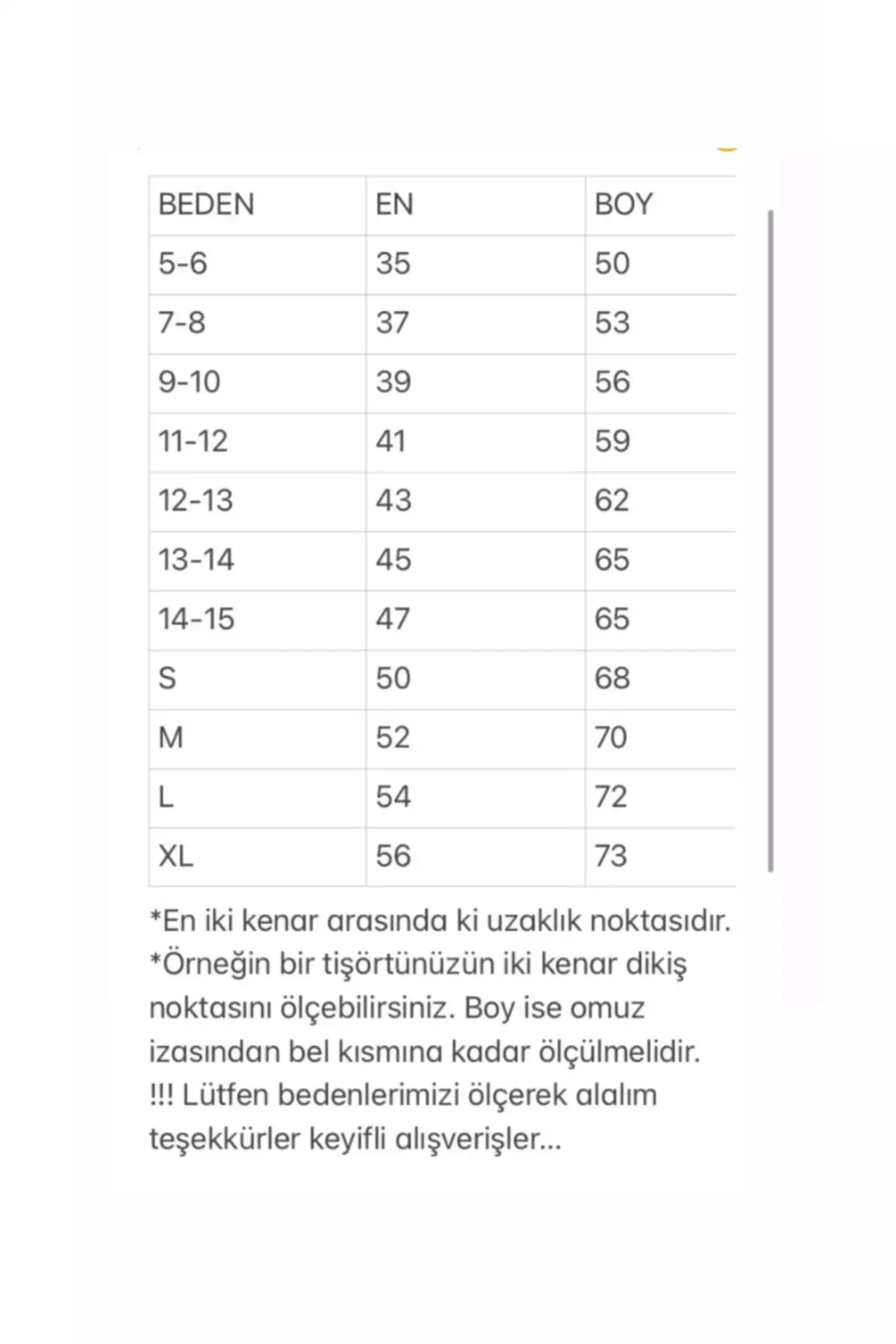 | BEDEN | EN | BOY |
|---|---|---|
| 5-6 | 35 | 50 |
| 7-8 | 37 | 53 |
| 9-10 | 39 | 56 |
| 11-12 | 41 | 59 |
| 12-13 | 43 | 62 |
| 13-14 | 45 | 65 |
| 14-15 | 47 | 65 |
| S | 50 | 68 |
| M | 52 | 70 |
| L | 54 | 72 |
| XL | 56 | 73 |

*En iki kenar arasında ki uzaklık noktasıdır.
*Örneğin bir tişörtünüzün iki kenar dikiş noktasını ölçebilirsiniz. Boy ise omuz izasından bel kısmına kadar ölçülmelidir.
!!! Lütfen bedenlerimizi ölçerek alalım teşekkürler keyifli alışverişler...